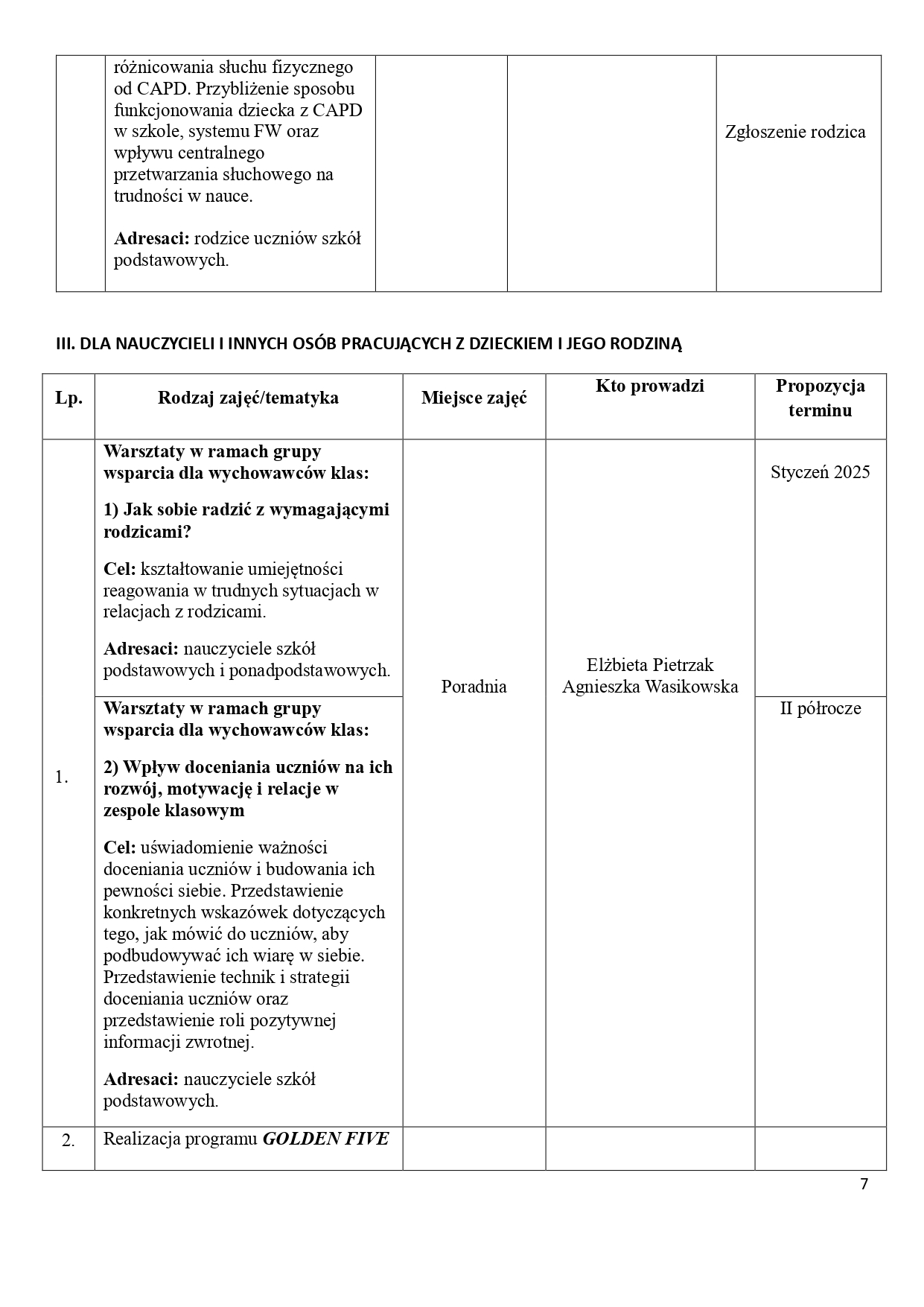 |  | różnicowania słuchu fizycznego od CAPD. Przybliżenie sposobu funkcjonowania dziecka z CAPD w szkole, systemu FW oraz wpływu centralnego przetwarzania słuchowego na trudności w nauce. Adresaci: rodzice uczniów szkół podstawowych. |  |  | Zgłoszenie rodzica |
|---|---|---|---|---|

III. DLA NAUCZYCIELI I INNYCH OSÓB PRACUJĄCYCH Z DZIECKIEM I JEGO RODZINĄ

| Lp. | Rodzaj zajęć/tematyka | Miejsce zajęć | Kto prowadzi | Propozycja terminu |
|---|---|---|---|---|
| 1. | Warsztaty w ramach grupy wsparcia dla wychowawców klas: 1) Jak sobie radzić z wymagającymi rodzicami? Cel: kształtowanie umiejętności reagowania w trudnych sytuacjach w relacjach z rodzicami. Adresaci: nauczyciele szkół podstawowych i ponadpodstawowych. | Poradnia | Elżbieta Pietrzak Agnieszka Wasikowska | Styczeń 2025 |
|  | Warsztaty w ramach grupy wsparcia dla wychowawców klas: 2) Wpływ doceniania uczniów na ich rozwój, motywację i relacje w zespole klasowym Cel: uświadomienie ważności doceniania uczniów i budowania ich pewności siebie. Przedstawienie konkretnych wskazówek dotyczących tego, jak mówić do uczniów, aby podbudowywać ich wiarę w siebie. Przedstawienie technik i strategii doceniania uczniów oraz przedstawienie roli pozytywnej informacji zwrotnej. Adresaci: nauczyciele szkół podstawowych. |  |  | II półrocze |
| 2. | Realizacja programu GOLDEN FIVE |  |  |  |

7